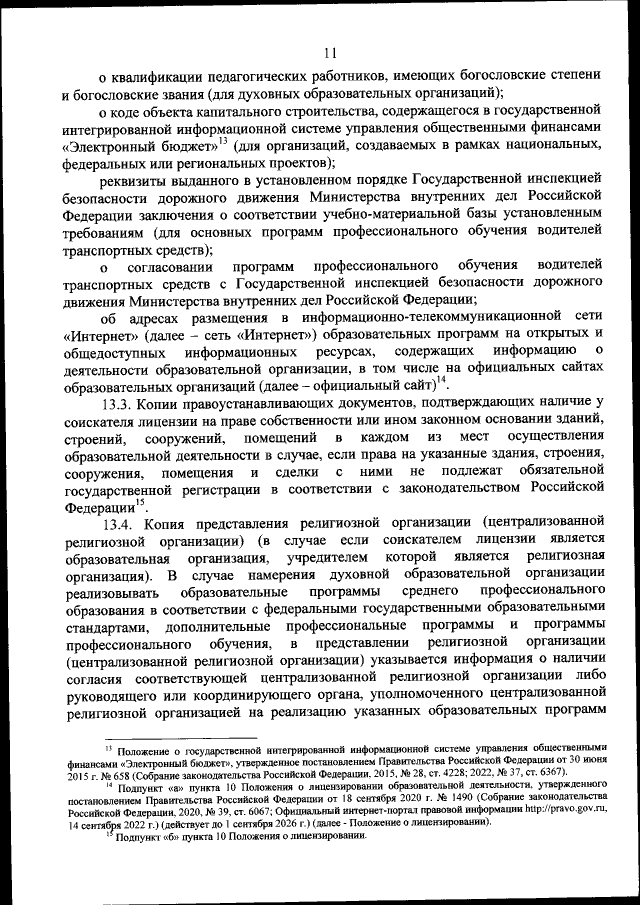 11

о квалификации педагогических работников, имеющих богословские степени и богословские звания (для духовных образовательных организаций);

о коде объекта капитального строительства, содержащегося в государственной интегрированной информационной системе управления общественными финансами «Электронный бюджет»$^{13}$ (для организаций, создаваемых в рамках национальных, федеральных или региональных проектов);

реквизиты выданного в установленном порядке Государственной инспекцией безопасности дорожного движения Министерства внутренних дел Российской Федерации заключения о соответствии учебно-материальной базы установленным требованиям (для основных программ профессионального обучения водителей транспортных средств);

о согласовании программ профессионального обучения водителей транспортных средств с Государственной инспекцией безопасности дорожного движения Министерства внутренних дел Российской Федерации;

об адресах размещения в информационно-телекоммуникационной сети «Интернет» (далее – сеть «Интернет») образовательных программ на открытых и общедоступных информационных ресурсах, содержащих информацию о деятельности образовательной организации, в том числе на официальных сайтах образовательных организаций (далее – официальный сайт)$^{14}$.

13.3. Копии правоустанавливающих документов, подтверждающих наличие у соискателя лицензии на праве собственности или ином законном основании зданий, строений, сооружений, помещений в каждом из мест осуществления образовательной деятельности в случае, если права на указанные здания, строения, сооружения, помещения и сделки с ними не подлежат обязательной государственной регистрации в соответствии с законодательством Российской Федерации$^{15}$.

13.4. Копия представления религиозной организации (централизованной религиозной организации) (в случае если соискателем лицензии является образовательная организация, учредителем которой является религиозная организация). В случае намерения духовной образовательной организации реализовывать образовательные программы среднего профессионального образования в соответствии с федеральными государственными образовательными стандартами, дополнительные профессиональные программы и программы профессионального обучения, в представлении религиозной организации (централизованной религиозной организации) указывается информация о наличии согласия соответствующей централизованной религиозной организации либо руководящего или координирующего органа, уполномоченного централизованной религиозной организацией на реализацию указанных образовательных программ

$^{13}$ Положение о государственной интегрированной информационной системе управления общественными финансами «Электронный бюджет», утвержденное постановлением Правительства Российской Федерации от 30 июня 2015 г. № 658 (Собрание законодательства Российской Федерации, 2015, № 28, ст. 4228; 2022, № 37, ст. 6367).

$^{14}$ Подпункт «а» пункта 10 Положения о лицензировании образовательной деятельности, утвержденного постановлением Правительства Российской Федерации от 18 сентября 2020 г. № 1490 (Собрание законодательства Российской Федерации, 2020, № 39, ст. 6067; Официальный интернет-портал правовой информации http://pravo.gov.ru, 14 сентября 2022 г.) (действует до 1 сентября 2026 г.) (далее - Положение о лицензировании).

$^{15}$ Подпункт «б» пункта 10 Положения о лицензировании.